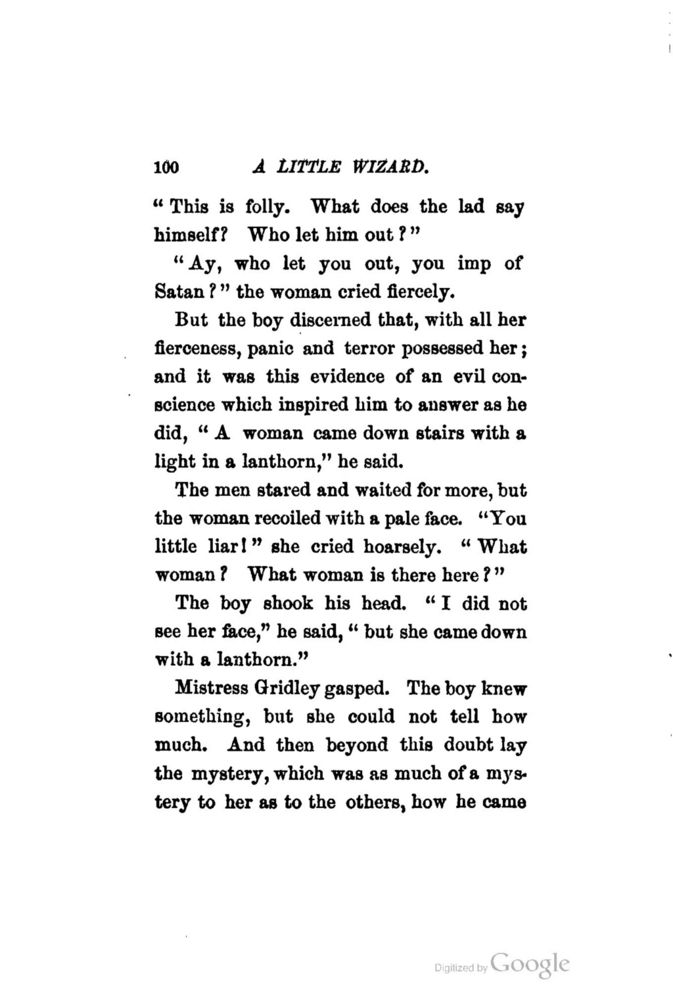 100 A LITTLE WIZARD.

"This is folly. What does the lad say himself? Who let him out?"

"Ay, who let you out, you imp of Satan?" the woman cried fiercely.

But the boy discerned that, with all her fierceness, panic and terror possessed her; and it was this evidence of an evil conscience which inspired him to answer as he did, "A woman came down stairs with a light in a lanthorn," he said.

The men stared and waited for more, but the woman recoiled with a pale face. "You little liar!" she cried hoarsely. "What woman? What woman is there here?"

The boy shook his head. "I did not see her face," he said, "but she came down with a lanthorn."

Mistress Gridley gasped. The boy knew something, but she could not tell how much. And then beyond this doubt lay the mystery, which was as much of a mystery to her as to the others, how he came

Digitized by Google